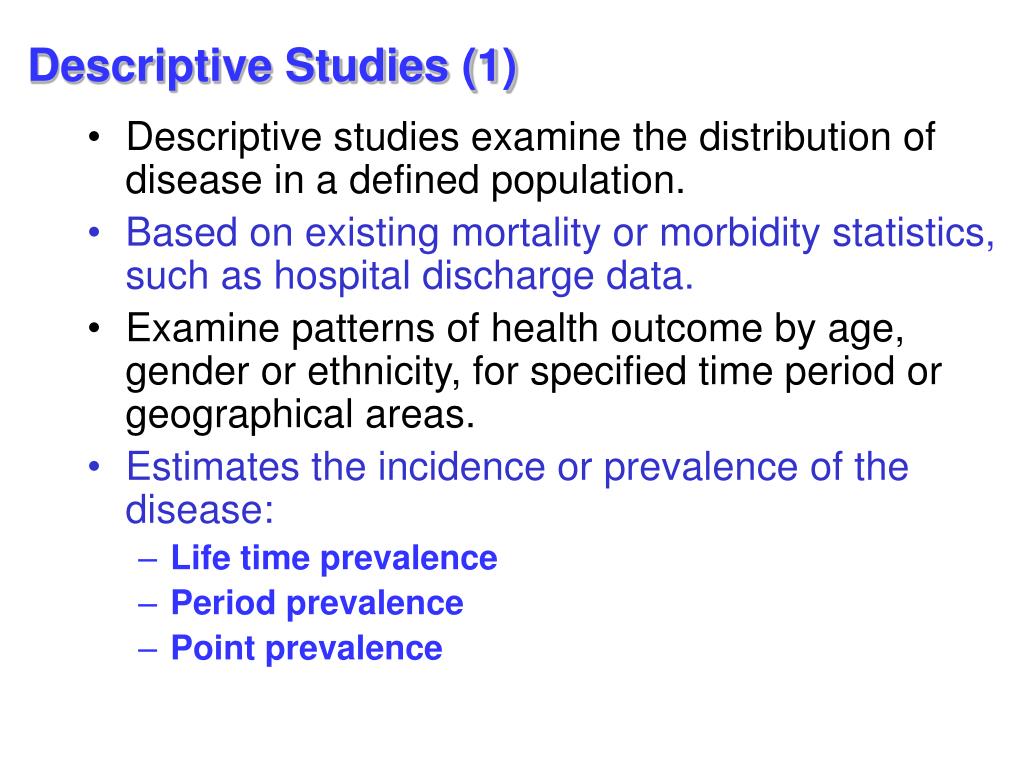 Descriptive Studies (1)

• Descriptive studies examine the distribution of disease in a defined population.
• Based on existing mortality or morbidity statistics, such as hospital discharge data.
• Examine patterns of health outcome by age, gender or ethnicity, for specified time period or geographical areas.
• Estimates the incidence or prevalence of the disease:
– Life time prevalence
– Period prevalence
– Point prevalence